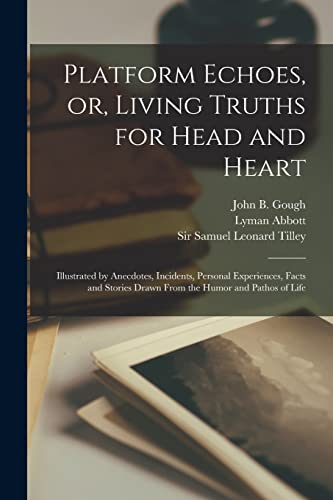 Platform Echoes, or, Living Truths for Head and Heart

John B. Gough
Lyman Abbott
Sir Samuel Leonard Tilley

Illustrated by Anecdotes, Incidents, Personal Experiences, Facts and Stories Drawn From the Humor and Pathos of Life